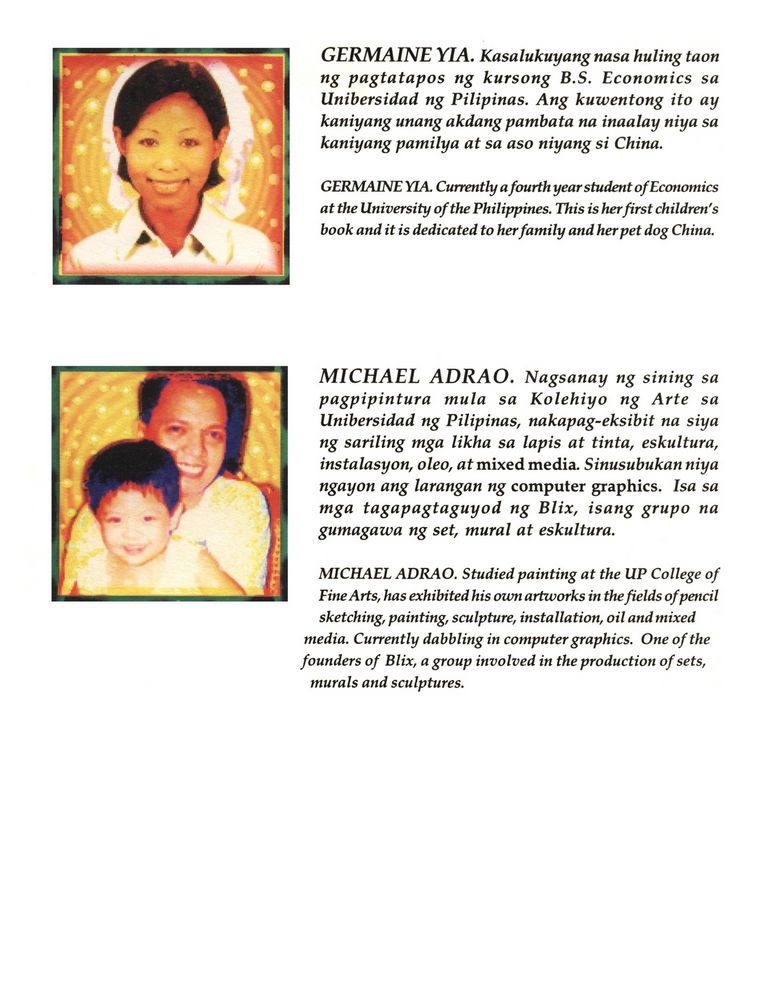 GERMAINE YIA. Kasalukuyang nasa huling taon ng pagtatapos ng kursong B.S. Economics sa Unibersidad ng Pilipinas. Ang kuwentong ito ay kaniyang unang akdang pambata na inaalay niya sa kaniyang pamilya at sa aso niyang si China.

GERMAINE YIA. Currently a fourth year student of Economics at the University of the Philippines. This is her first children's book and it is dedicated to her family and her pet dog China.

MICHAEL ADRAO. Nagsanay ng sining sa pagpipintura mula sa Kolehiyo ng Arte sa Unibersidad ng Pilipinas, nakapag-eksibit na siya ng sariling mga likha sa lapis at tinta, eskultura, instalasyon, oleo, at mixed media. Sinusubukan niya ngayon ang larangan ng computer graphics. Isa sa mga tagapagtaguyod ng Blix, isang grupo na gumagawa ng set, mural at eskultura.

MICHAEL ADRAO. Studied painting at the UP College of Fine Arts, has exhibited his own artworks in the fields of pencil sketching, painting, sculpture, installation, oil and mixed media. Currently dabbling in computer graphics. One of the founders of Blix, a group involved in the production of sets, murals and sculptures.